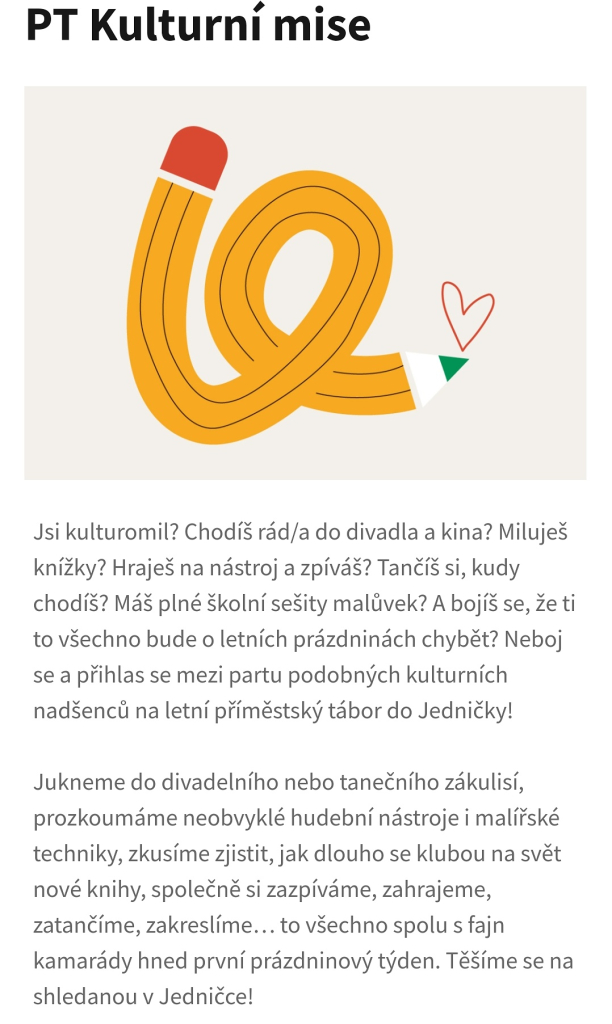 PT Kulturní mise

Jsi kulturomil? Chodíš rád/a do divadla a kina? Miluješ knížky? Hraješ na nástroj a zpíváš? Tančíš si, kudy chodíš? Máš plné školní sešity malůvek? A bojíš se, že ti to všechno bude o letních prázdninách chybět? Neboj se a přihlas se mezi partu podobných kulturních nadšenců na letní příměstský tábor do Jedničky!

Jukneme do divadelního nebo tanečního zákulisí, prozkoumáme neobvyklé hudební nástroje i malířské techniky, zkusíme zjistit, jak dlouho se klubou na svět nové knihy, společně si zazpíváme, zahrajeme, zatančíme, zakreslíme… to všechno spolu s fajn kamarády hned první prázdninový týden. Těšíme se na shledanou v Jedničce!